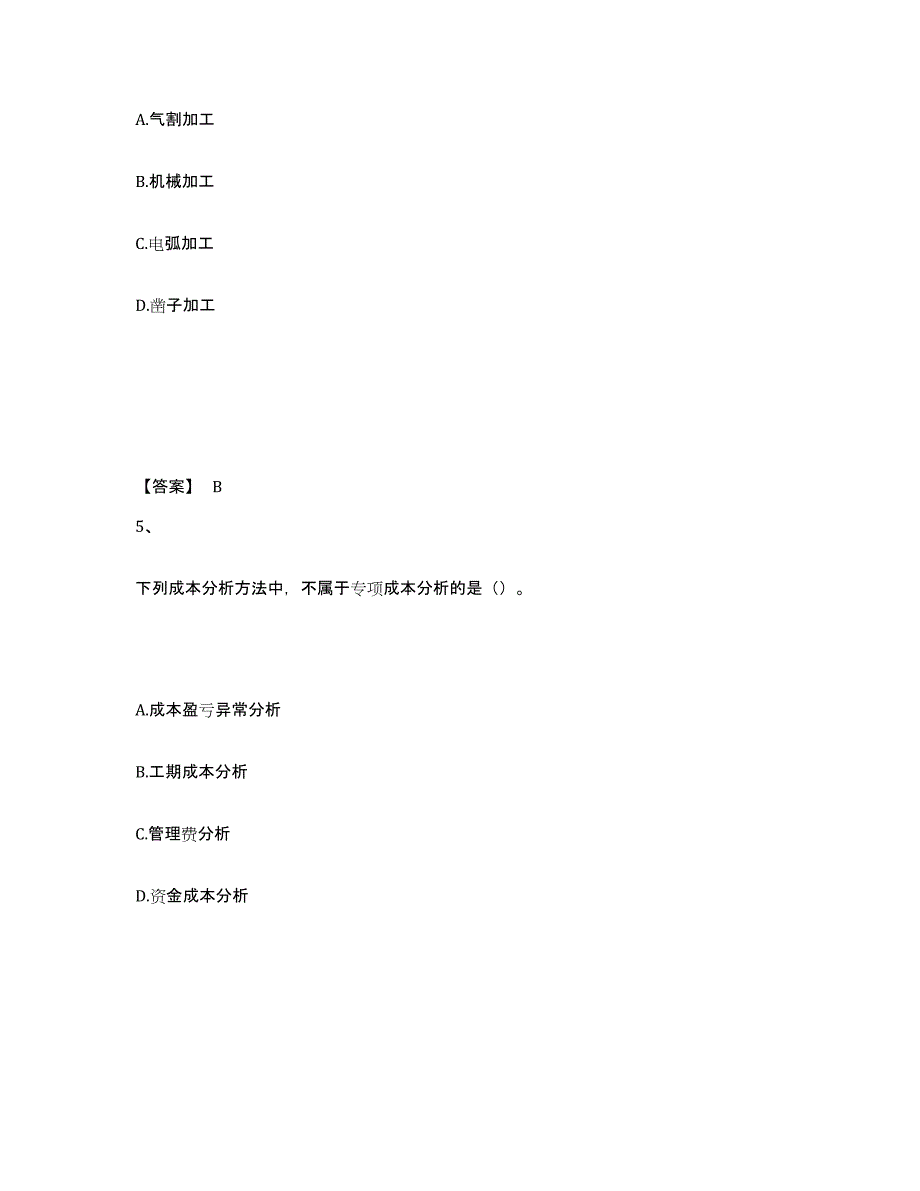 A.气割加工

B.机械加工

C.电弧加工

D.凿子加工

【答案】 B

5、

下列成本分析方法中，不属于专项成本分析的是（）。

A.成本盈亏异常分析

B.工期成本分析

C.管理费分析

D.资金成本分析